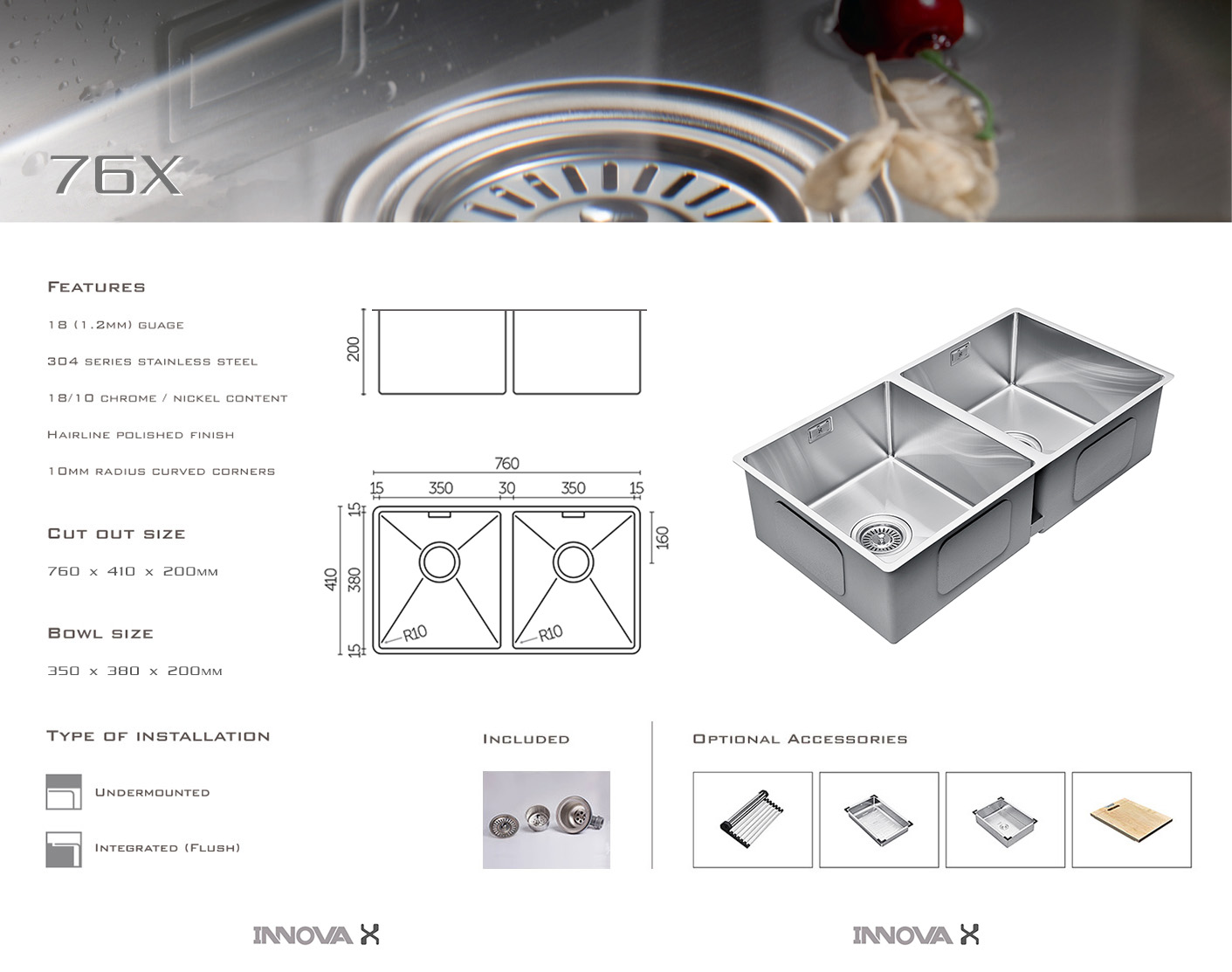 76X

Features

18 (1.2mm) guage

304 series stainless steel

18/10 chrome / nickel content

Hairline polished finish

10mm radius curved corners

Cut out size

760 x 410 x 200mm

Bowl size

350 x 380 x 200mm

200

760

15 350 30 350 15

15

410

380

15

160

R10

R10

Type of installation

Undermounted

Integrated (Flush)

Included

Optional Accessories

INNOVA X

INNOVA X